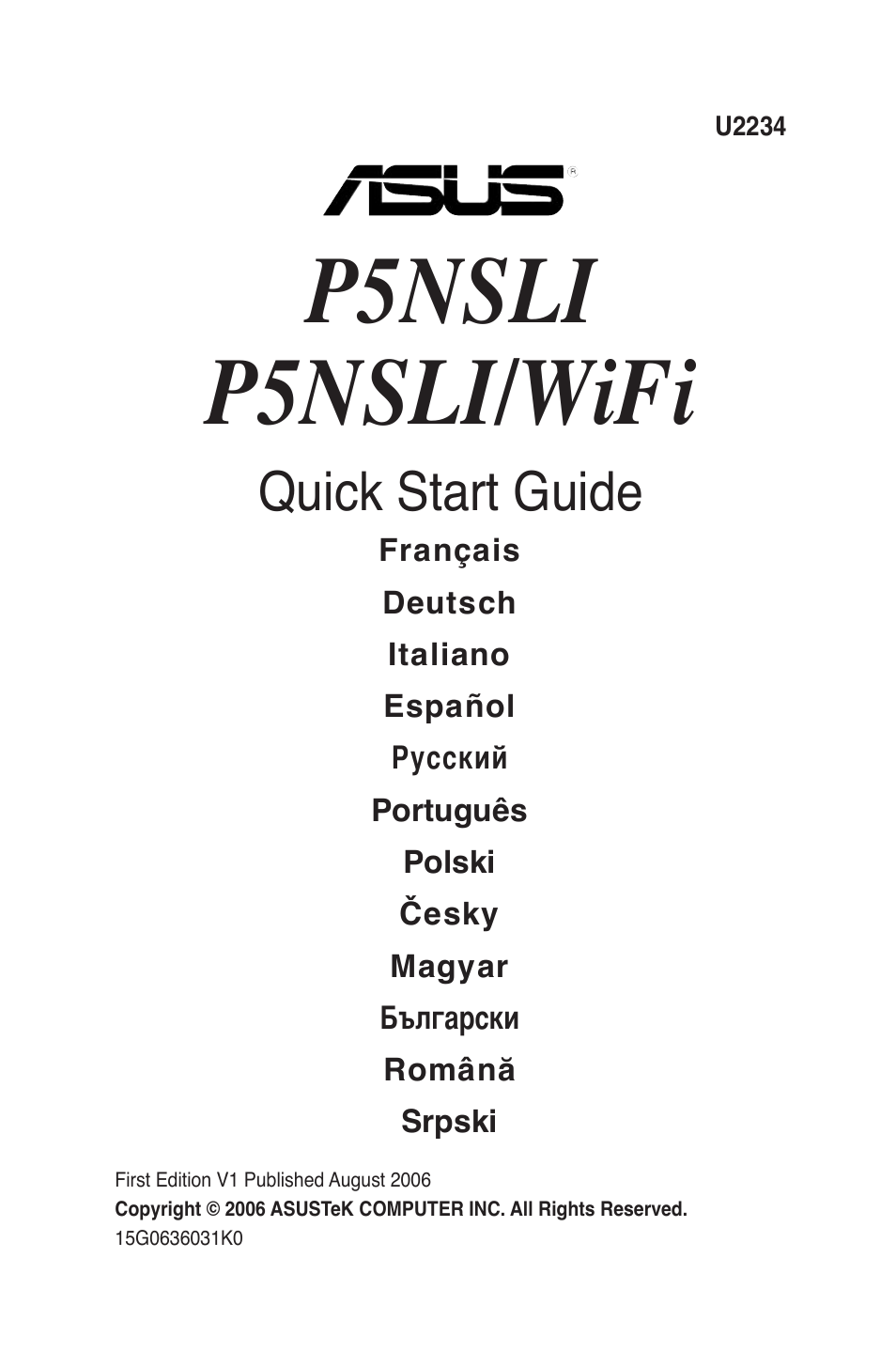 U2234

ASUS®

P5NSLI
P5NSLI/WiFi

Quick Start Guide

Français
Deutsch
Italiano
Español
Русский
Português
Polski
Česky
Magyar
Български
Română
Srpski

First Edition V1 Published August 2006
Copyright © 2006 ASUSTeK COMPUTER INC. All Rights Reserved.
15G0636031K0